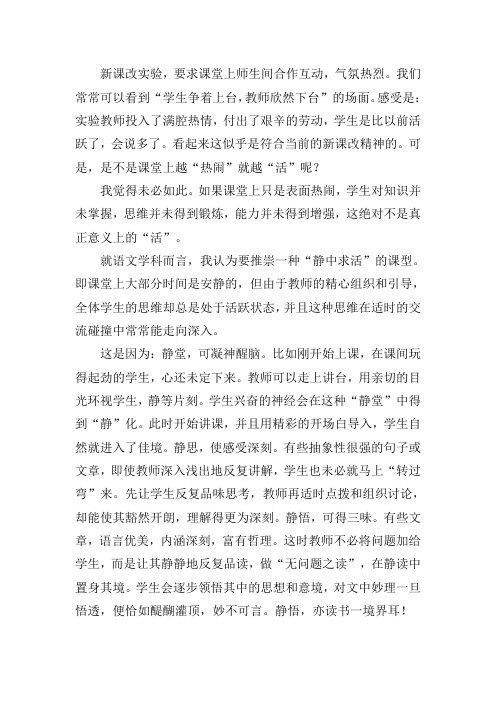 新课改实验，要求课堂上师生间合作互动，气氛热烈。我们常常可以看到“学生争着上台，教师欣然下台”的场面。感受是：实验教师投入了满腔热情，付出了艰辛的劳动，学生是比以前活跃了，会说多了。看起来这似乎是符合当前的新课改精神的。可是，是不是课堂上越“热闹”就越“活”呢？

我觉得未必如此。如果课堂上只是表面热闹，学生对知识并未掌握，思维并未得到锻炼，能力并未得到增强，这绝对不是真正意义上的“活”。

就语文学科而言，我认为要推崇一种“静中求活”的课型。即课堂上大部分时间是安静的，但由于教师的精心组织和引导，全体学生的思维却总是处于活跃状态，并且这种思维在适时的交流碰撞中常常能走向深入。

这是因为：静堂，可凝神醒脑。比如刚开始上课，在课间玩得起劲的学生，心还未定下来。教师可以走上讲台，用亲切的目光环视学生，静等片刻。学生兴奋的神经会在这种“静堂”中得到“静”化。此时开始讲课，并且用精彩的开场白导入，学生自然就进入了佳境。静思，使感受深刻。有些抽象性很强的句子或文章，即使教师深入浅出地反复讲解，学生也未必就马上“转过弯”来。先让学生反复品味思考，教师再适时点拨和组织讨论，却能使其豁然开朗，理解得更为深刻。静悟，可得三味。有些文章，语言优美，内涵深刻，富有哲理。这时教师不必将问题加给学生，而是让其静静地反复品读，做“无问题之读”，在静读中置身其境。学生会逐步领悟其中的思想和意境，对文中妙理一旦悟透，便恰如醍醐灌顶，妙不可言。静悟，亦读书一境界耳！